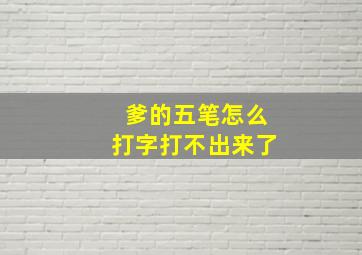 爹的五笔怎么
打字打不出来了